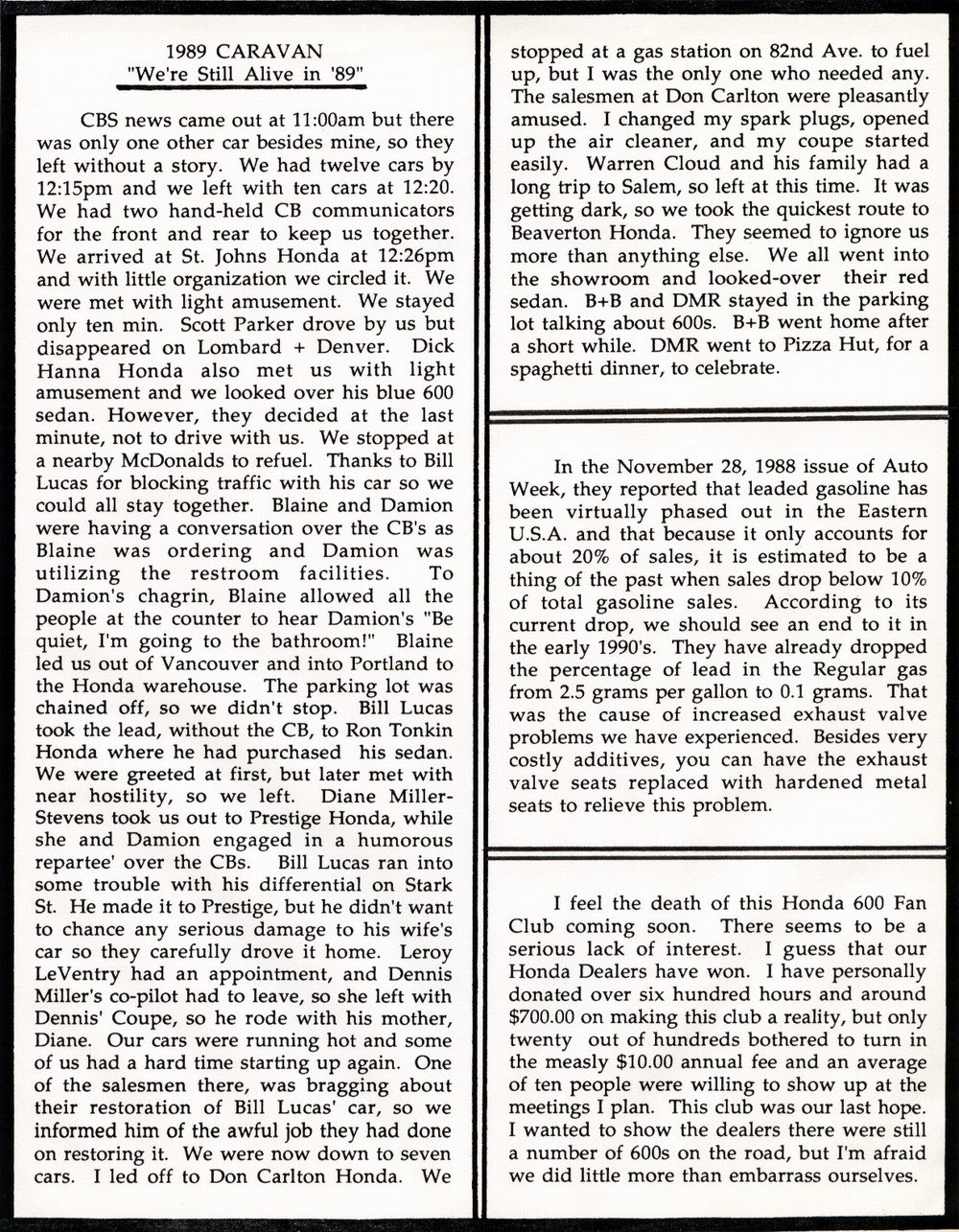 1989 CARAVAN
"We're Still Alive in '89"

CBS news came out at 11:00am but there was only one other car besides mine, so they left without a story. We had twelve cars by 12:15pm and we left with ten cars at 12:20. We had two hand-held CB communicators for the front and rear to keep us together. We arrived at St. Johns Honda at 12:26pm and with little organization we circled it. We were met with light amusement. We stayed only ten min. Scott Parker drove by us but disappeared on Lombard + Denver. Dick Hanna Honda also met us with light amusement and we looked over his blue 600 sedan. However, they decided at the last minute, not to drive with us. We stopped at a nearby McDonalds to refuel. Thanks to Bill Lucas for blocking traffic with his car so we could all stay together. Blaine and Damion were having a conversation over the CB's as Blaine was ordering and Damion was utilizing the restroom facilities. To Damion's chagrin, Blaine allowed all the people at the counter to hear Damion's "Be quiet, I'm going to the bathroom!" Blaine led us out of Vancouver and into Portland to the Honda warehouse. The parking lot was chained off, so we didn't stop. Bill Lucas took the lead, without the CB, to Ron Tonkin Honda where he had purchased his sedan. We were greeted at first, but later met with near hostility, so we left. Diane Miller-Stevens took us out to Prestige Honda, while she and Damion engaged in a humorous repartee' over the CBs. Bill Lucas ran into some trouble with his differential on Stark St. He made it to Prestige, but he didn't want to chance any serious damage to his wife's car so they carefully drove it home. Leroy LeVentry had an appointment, and Dennis Miller's co-pilot had to leave, so she left with Dennis' Coupe, so he rode with his mother, Diane. Our cars were running hot and some of us had a hard time starting up again. One of the salesmen there, was bragging about their restoration of Bill Lucas' car, so we informed him of the awful job they had done on restoring it. We were now down to seven cars. I led off to Don Carlton Honda. We stopped at a gas station on 82nd Ave. to fuel up, but I was the only one who needed any. The salesmen at Don Carlton were pleasantly amused. I changed my spark plugs, opened up the air cleaner, and my coupe started easily. Warren Cloud and his family had a long trip to Salem, so left at this time. It was getting dark, so we took the quickest route to Beaverton Honda. They seemed to ignore us more than anything else. We all went into the showroom and looked-over their red sedan. B+B and DMR stayed in the parking lot talking about 600s. B+B went home after a short while. DMR went to Pizza Hut, for a spaghetti dinner, to celebrate.

In the November 28, 1988 issue of Auto Week, they reported that leaded gasoline has been virtually phased out in the Eastern U.S.A. and that because it only accounts for about 20% of sales, it is estimated to be a thing of the past when sales drop below 10% of total gasoline sales. According to its current drop, we should see an end to it in the early 1990's. They have already dropped the percentage of lead in the Regular gas from 2.5 grams per gallon to 0.1 grams. That was the cause of increased exhaust valve problems we have experienced. Besides very costly additives, you can have the exhaust valve seats replaced with hardened metal seats to relieve this problem.

I feel the death of this Honda 600 Fan Club coming soon. There seems to be a serious lack of interest. I guess that our Honda Dealers have won. I have personally donated over six hundred hours and around $700.00 on making this club a reality, but only twenty out of hundreds bothered to turn in the measly $10.00 annual fee and an average of ten people were willing to show up at the meetings I plan. This club was our last hope. I wanted to show the dealers there were still a number of 600s on the road, but I'm afraid we did little more than embarrass ourselves.